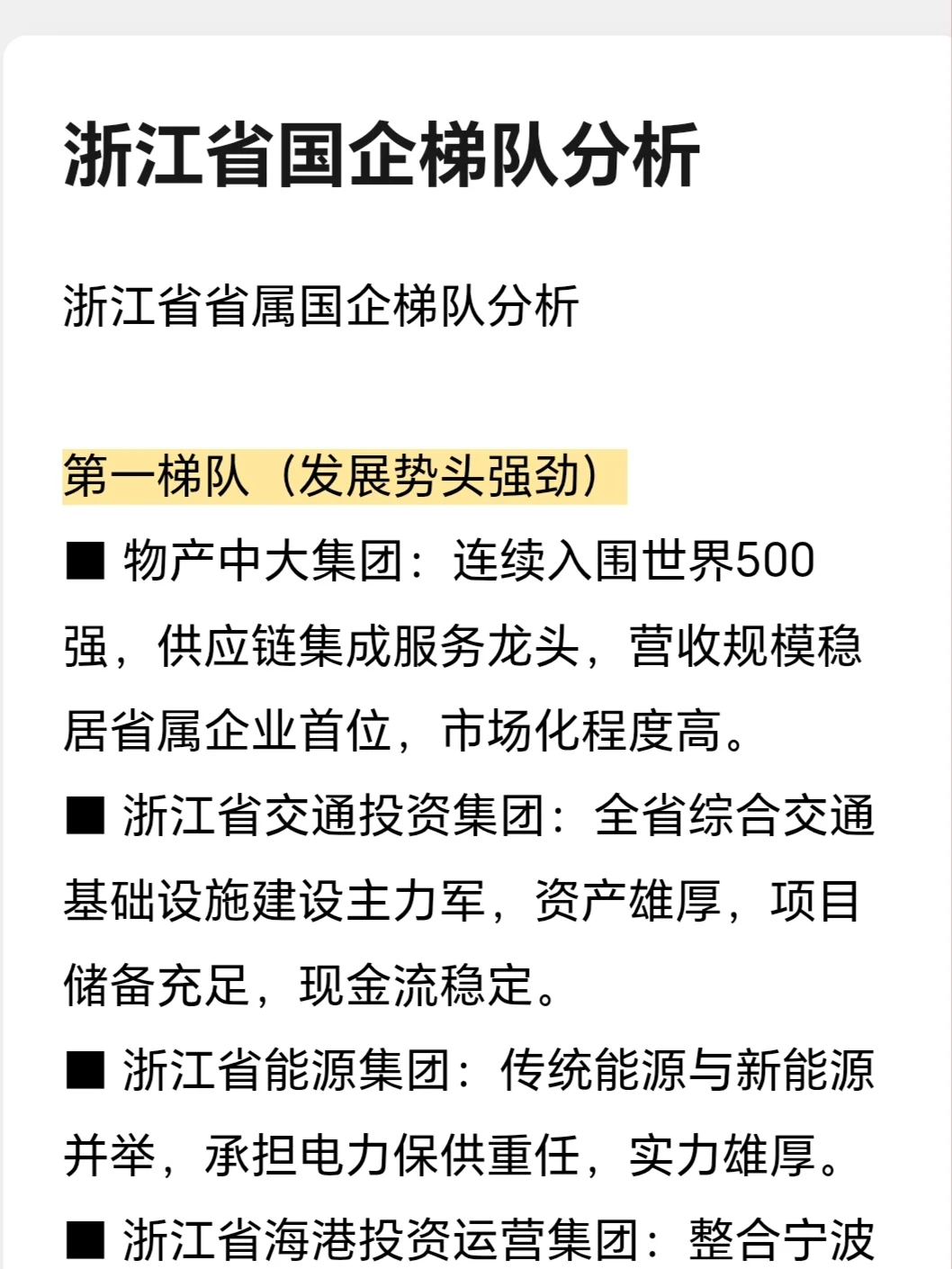 浙江省国企梯队分析

浙江省省属国企梯队分析

第一梯队（发展势头强劲）

■ 物产中大集团：连续入围世界500强，供应链集成服务龙头，营收规模稳居省属企业首位，市场化程度高。

■ 浙江省交通投资集团：全省综合交通基础设施建设主力军，资产雄厚，项目储备充足，现金流稳定。

■ 浙江省能源集团：传统能源与新能源并举，承担电力保供重任，实力雄厚。

■ 浙江省海港投资运营集团：整合宁波